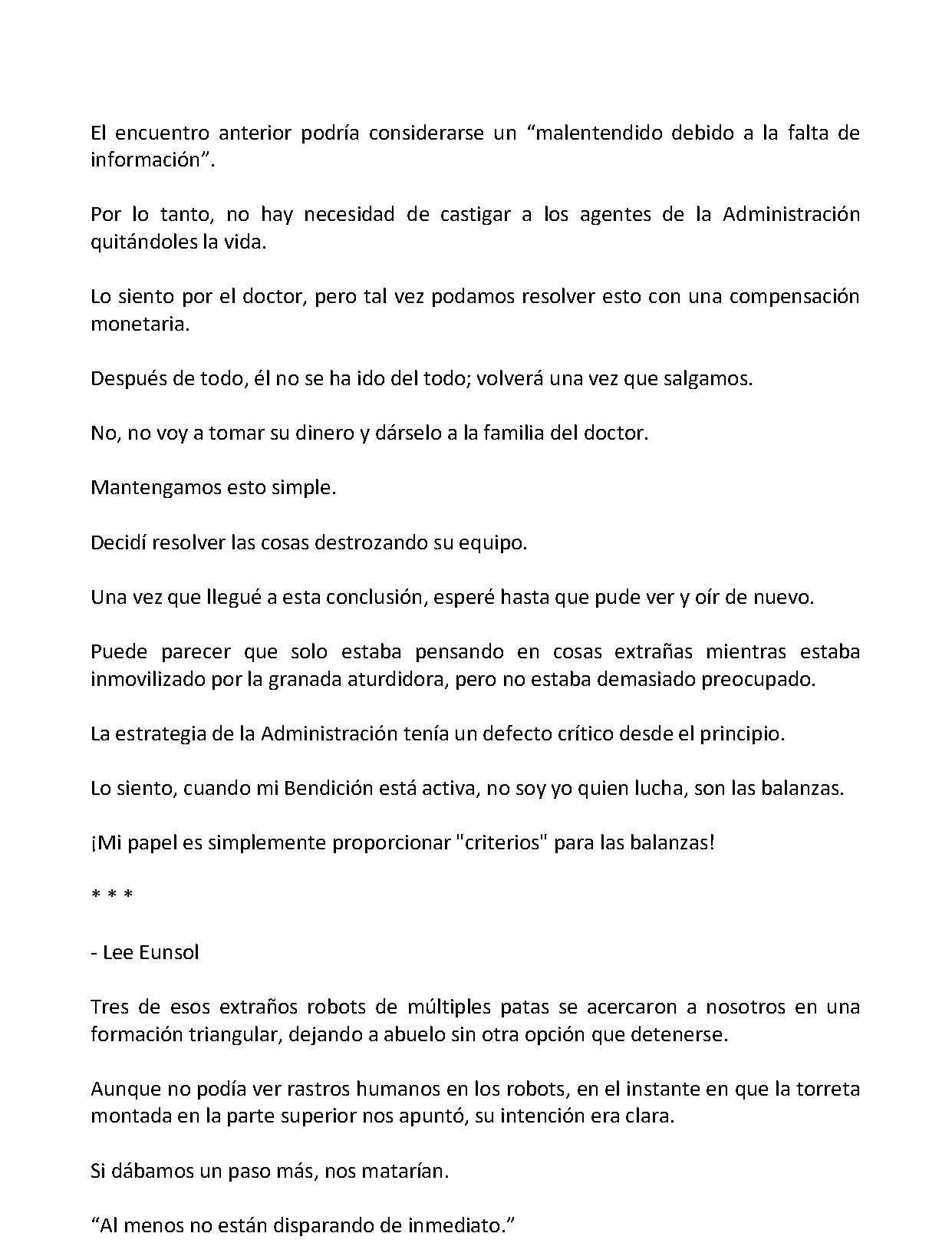 El encuentro anterior podría considerarse un "malentendido debido a la falta de información".

Por lo tanto, no hay necesidad de castigar a los agentes de la Administración quitándoles la vida.

Lo siento por el doctor, pero tal vez podamos resolver esto con una compensación monetaria.

Después de todo, él no se ha ido del todo; volverá una vez que salgamos.

No, no voy a tomar su dinero y dárselo a la familia del doctor.

Mantengamos esto simple.

Decidí resolver las cosas destrozando su equipo.

Una vez que llegué a esta conclusión, esperé hasta que pude ver y oír de nuevo.

Puede parecer que solo estaba pensando en cosas extrañas mientras estaba inmovilizado por la granada aturdidora, pero no estaba demasiado preocupado.

La estrategia de la Administración tenía un defecto crítico desde el principio.

Lo siento, cuando mi Bendición está activa, no soy yo quien lucha, son las balanzas.

¡Mi papel es simplemente proporcionar "criterios" para las balanzas!

* * *

- Lee Eunsol

Tres de esos extraños robots de múltiples patas se acercaron a nosotros en una formación triangular, dejando a abuelo sin otra opción que detenerse.

Aunque no podía ver rastros humanos en los robots, en el instante en que la torreta montada en la parte superior nos apuntó, su intención era clara.

Si dábamos un paso más, nos matarían.

"Al menos no están disparando de inmediato."